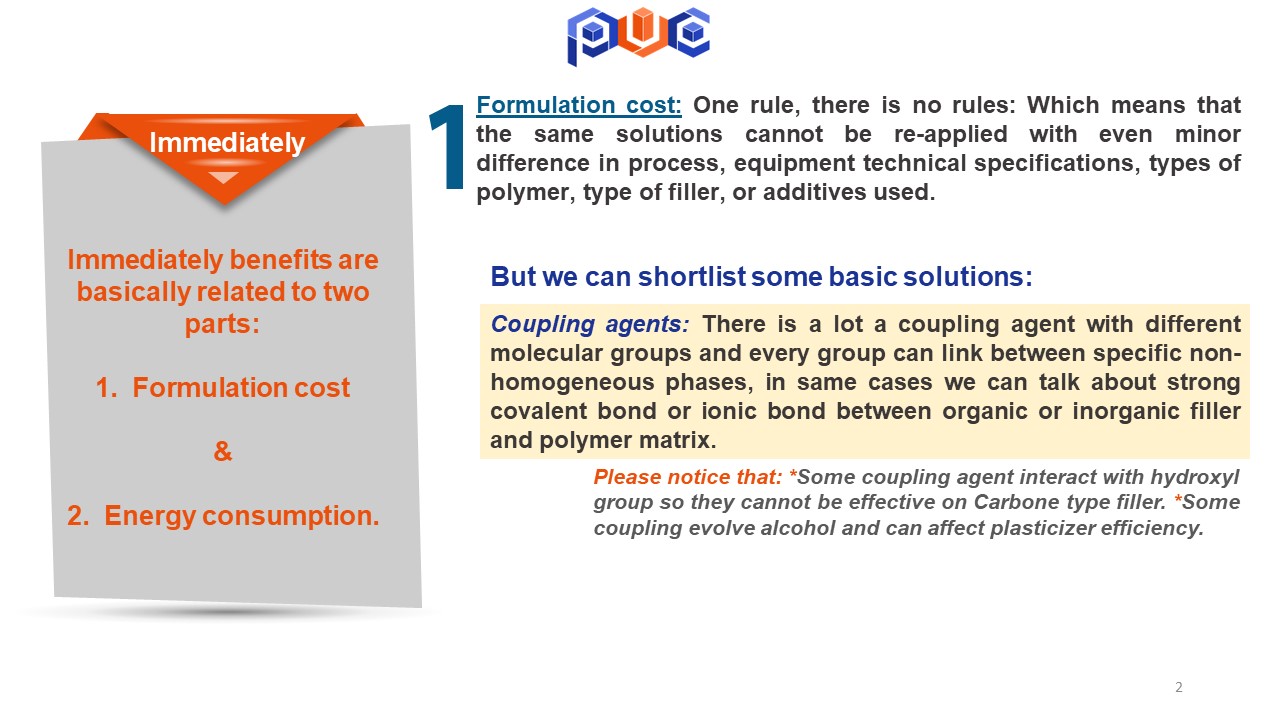 PVC

Immediately

Immediately benefits are basically related to two parts:

1. Formulation cost

&

2. Energy consumption.

1

Formulation cost: One rule, there is no rules: Which means that the same solutions cannot be re-applied with even minor difference in process, equipment technical specifications, types of polymer, type of filler, or additives used.

But we can shortlist some basic solutions:

Coupling agents: There is a lot a coupling agent with different molecular groups and every group can link between specific non-homogeneous phases, in same cases we can talk about strong covalent bond or ionic bond between organic or inorganic filler and polymer matrix.

Please notice that: *Some coupling agent interact with hydroxyl group so they cannot be effective on Carbone type filler. *Some coupling evolve alcohol and can affect plasticizer efficiency.

2